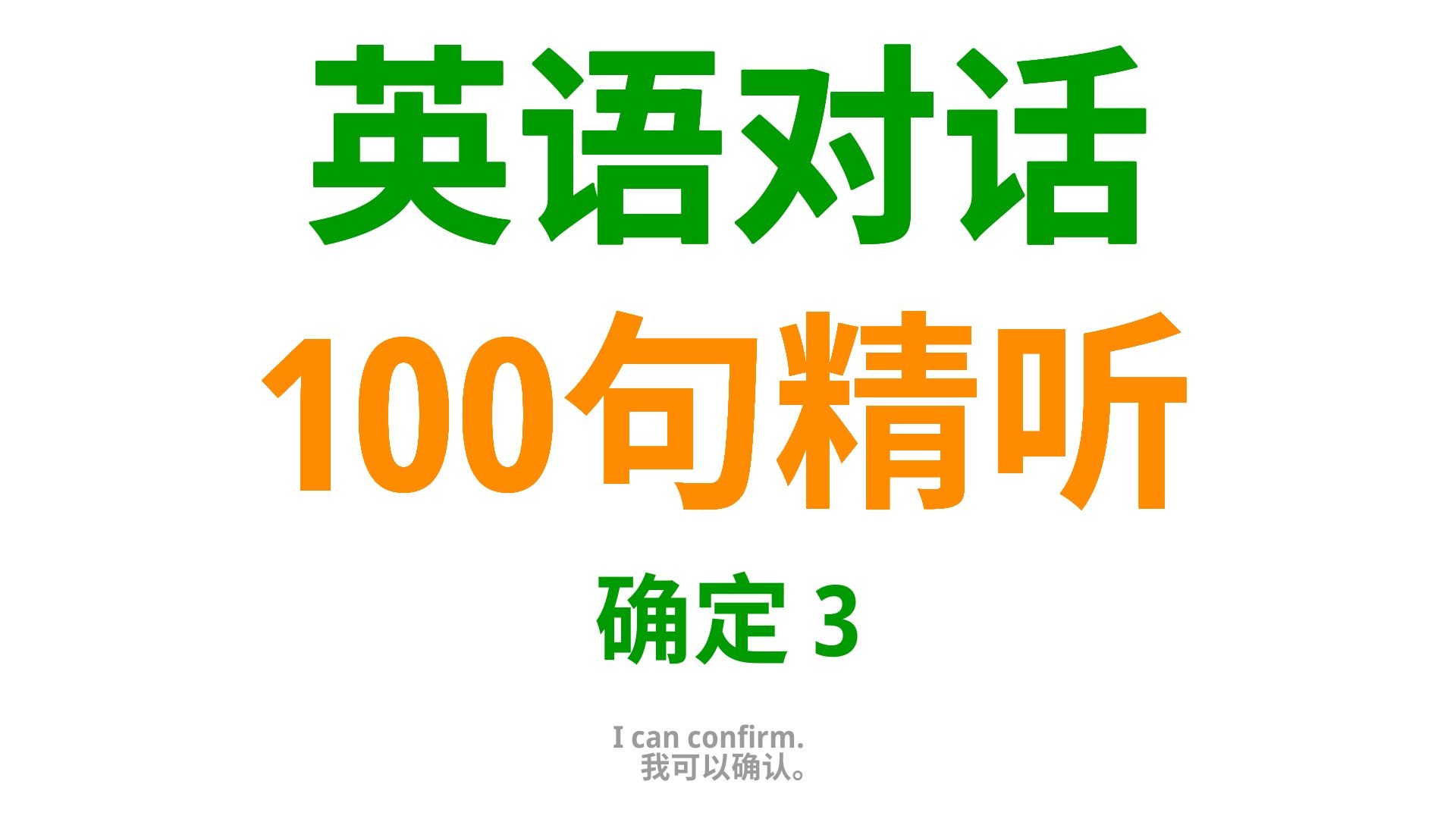 英语对话
100句精听
确定 3

I can confirm.
我可以确认。